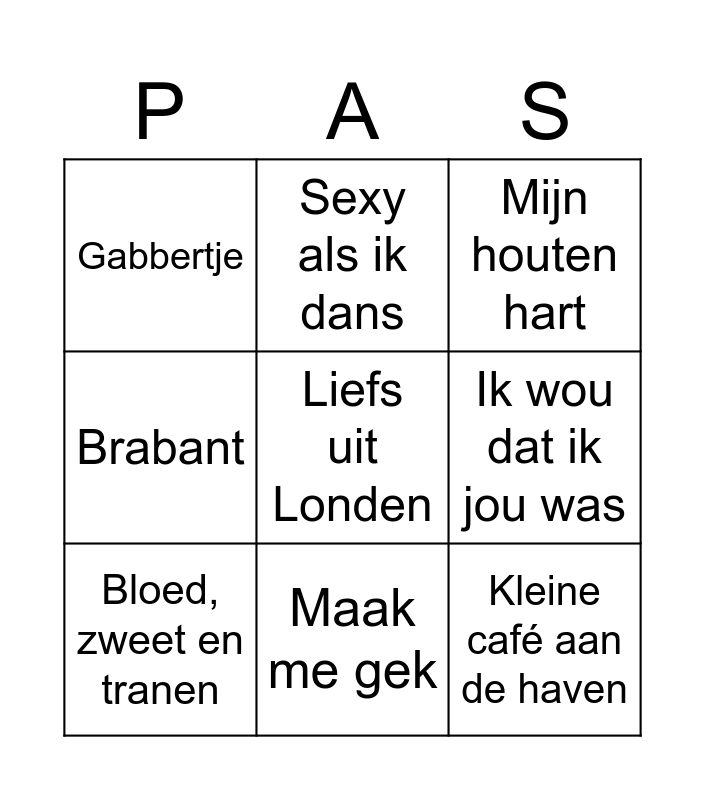 | P | A | S |
|---|---|---|
| Gabbertje | Sexy als ik dans | Mijn houten hart |
| Brabant | Liefs uit Londen | Ik wou dat ik jou was |
| Bloed, zweet en tranen | Maak me gek | Kleine café aan de haven |